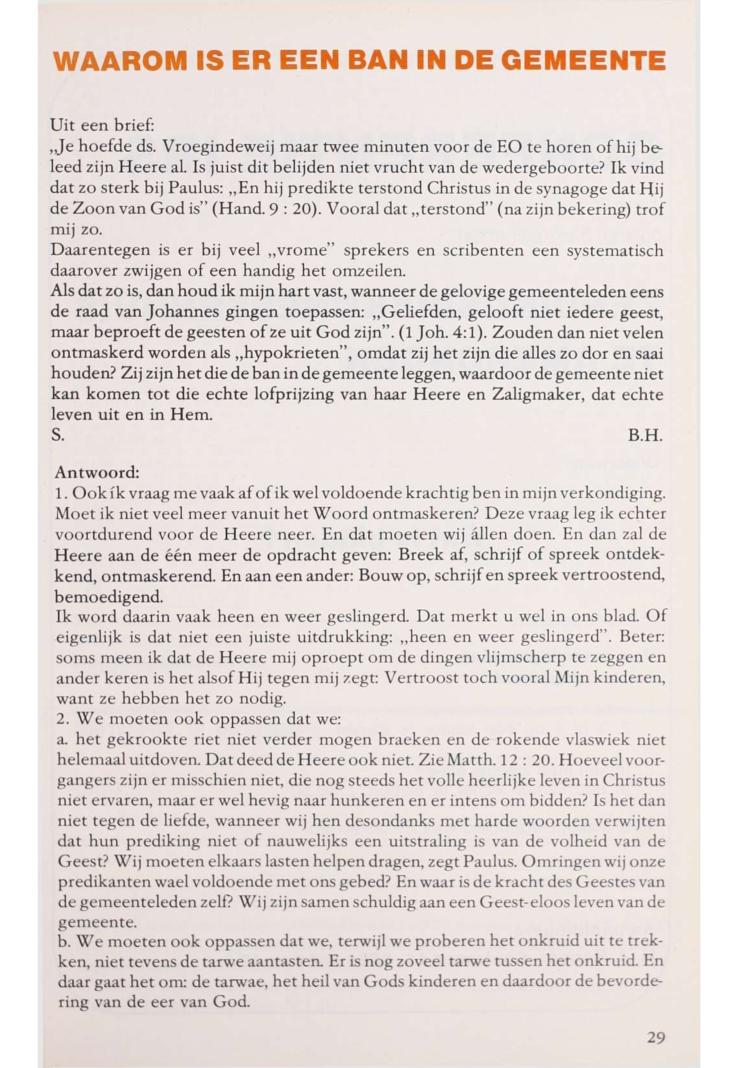 WAAROM IS ER EEN BAN IN DE GEMEENTE

Uit een brief:
„Je hoefde ds. Vroegindeweij maar twee minuten voor de EO te horen of hij beleed zijn Heere al. Is juist dit belijden niet vrucht van de wedergeboorte? Ik vind dat zo sterk bij Paulus: „En hij predikte terstond Christus in de synagoge dat Hij de Zoon van God is" (Hand. 9 : 20). Vooral dat „terstond" (na zijn bekering) trof mij zo.
Daarentegen is er bij veel „vrome" sprekers en scribenten een systematisch daarover zwijgen of een handig het omzeilen.
Als dat zo is, dan houd ik mijn hart vast, wanneer de gelovige gemeenteleden eens de raad van Johannes gingen toepassen: „Geliefden, gelooft niet iedere geest, maar beproeft de geesten of ze uit God zijn". (1 Joh. 4:1). Zouden dan niet velen ontmaskerd worden als „hypokrieten", omdat zij het zijn die alles zo dor en saai houden? Zij zijn het die de ban in de gemeente leggen, waardoor de gemeente niet kan komen tot die echte lofprijzing van haar Heere en Zaligmaker, dat echte leven uit en in Hem.
S. B.H.

Antwoord:
1. Ook ík vraag me vaak af of ik wel voldoende krachtig ben in mijn verkondiging. Moet ik niet veel meer vanuit het Woord ontmaskeren? Deze vraag leg ik echter voortdurend voor de Heere neer. En dat moeten wij állen doen. En dan zal de Heere aan de één meer de opdracht geven: Breek af, schrijf of spreek ontdekkend, ontmaskerend. En aan een ander: Bouw op, schrijf en spreek vertroostend, bemoedigend.
Ik word daarin vaak heen en weer geslingerd. Dat merkt u wel in ons blad. Of eigenlijk is dat niet een juiste uitdrukking: „heen en weer geslingerd". Beter: soms meen ik dat de Heere mij oproept om de dingen vlijmscherp te zeggen en ander keren is het alsof Hij tegen mij zegt: Vertroost toch vooral Mijn kinderen, want ze hebben het zo nodig.
2. We moeten ook oppassen dat we:
a. het gekrookte riet niet verder mogen braeken en de rokende vlaswiek niet helemaal uitdoven. Dat deed de Heere ook niet. Zie Matth. 12 : 20. Hoeveel voorgangers zijn er misschien niet, die nog steeds het volle heerlijke leven in Christus niet ervaren, maar er wel hevig naar hunkeren en er intens om bidden? Is het dan niet tegen de liefde, wanneer wij hen desondanks met harde woorden verwijten dat hun prediking niet of nauwelijks een uitstraling is van de volheid van de Geest? Wij moeten elkaars lasten helpen dragen, zegt Paulus. Omringen wij onze predikanten wael voldoende met ons gebed? En waar is de kracht des Geestes van de gemeenteleden zelf? Wij zijn samen schuldig aan een Geest-eloos leven van de gemeente.
b. We moeten ook oppassen dat we, terwijl we proberen het onkruid uit te trekken, niet tevens de tarwe aantasten. Er is nog zoveel tarwe tussen het onkruid. En daar gaat het om: de tarwae, het heil van Gods kinderen en daardoor de bevordering van de eer van God.

29